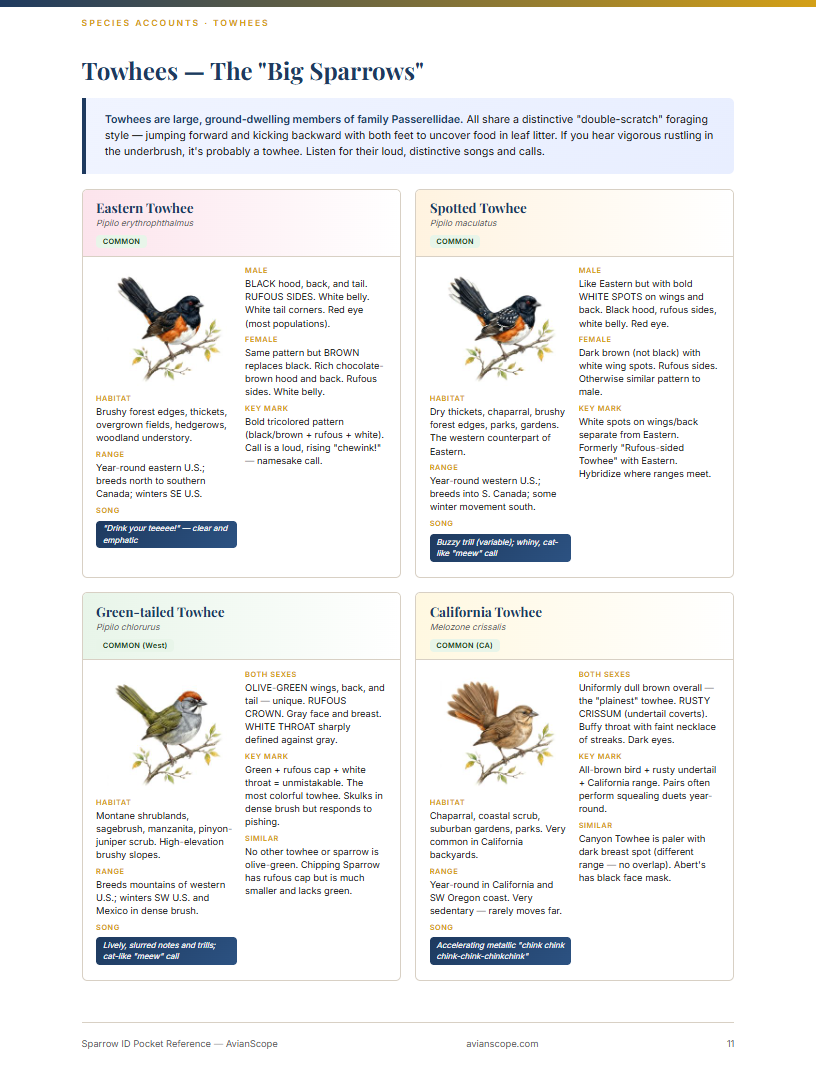 SPECIES ACCOUNTS · TOWHEES

Towhees — The "Big Sparrows"

Towhees are large, ground-dwelling members of family Passerellidae. All share a distinctive "double-scratch" foraging style — jumping forward and kicking backward with both feet to uncover food in leaf litter. If you hear vigorous rustling in the underbrush, it's probably a towhee. Listen for their loud, distinctive songs and calls.

Eastern Towhee
Pipilo erythrophthalmus
COMMON

HABITAT
Brushy forest edges, thickets, overgrown fields, hedgerows, woodland understory.

RANGE
Year-round eastern U.S.; breeds north to southern Canada; winters SE U.S.

SONG
"Drink your teeeee!" — clear and emphatic

MALE
BLACK hood, back, and tail. RUFOUS SIDES. White belly. White tail corners. Red eye (most populations).

FEMALE
Same pattern but BROWN replaces black. Rich chocolate-brown hood and back. Rufous sides. White belly.

KEY MARK
Bold tricolored pattern (black/brown + rufous + white). Call is a loud, rising "chewink!" — namesake call.

Spotted Towhee
Pipilo maculatus
COMMON

HABITAT
Dry thickets, chaparral, brushy forest edges, parks, gardens. The western counterpart of Eastern.

RANGE
Year-round western U.S.; breeds into S. Canada; some winter movement south.

SONG
Buzzy trill (variable); whiny, cat-like "meew" call

MALE
Like Eastern but with bold WHITE SPOTS on wings and back. Black hood, rufous sides, white belly. Red eye.

FEMALE
Dark brown (not black) with white wing spots. Rufous sides. Otherwise similar pattern to male.

KEY MARK
White spots on wings/back separate from Eastern. Formerly "Rufous-sided Towhee" with Eastern. Hybridize where ranges meet.

Green-tailed Towhee
Pipilo chlorurus
COMMON (West)

HABITAT
Montane shrublands, sagebrush, manzanita, pinyon-juniper scrub. High-elevation brushy slopes.

RANGE
Breeds mountains of western U.S.; winters SW U.S. and Mexico in dense brush.

SONG
Lively, slurred notes and trills; cat-like "meew" call

BOTH SEXES
OLIVE-GREEN wings, back, and tail — unique. RUFOUS CROWN. Gray face and breast. WHITE THROAT sharply defined against gray.

KEY MARK
Green + rufous cap + white throat = unmistakable. The most colorful towhee. Skulks in dense brush but responds to pishing.

SIMILAR
No other towhee or sparrow is olive-green. Chipping Sparrow has rufous cap but is much smaller and lacks green.

California Towhee
Melozone crissalis
COMMON (CA)

HABITAT
Chaparral, coastal scrub, suburban gardens, parks. Very common in California backyards.

RANGE
Year-round in California and SW Oregon coast. Very sedentary — rarely moves far.

SONG
Accelerating metallic "chink chink chink-chink-chinkchink"

BOTH SEXES
Uniformly dull brown overall — the "plainest" towhee. RUSTY CRISSUM (undertail coverts). Buffy throat with faint necklace of streaks. Dark eyes.

KEY MARK
All-brown bird + rusty undertail + California range. Pairs often perform squealing duets year-round.

SIMILAR
Canyon Towhee is paler with dark breast spot (different range — no overlap). Abert's has black face mask.

Sparrow ID Pocket Reference — AvianScope    avianscope.com    11